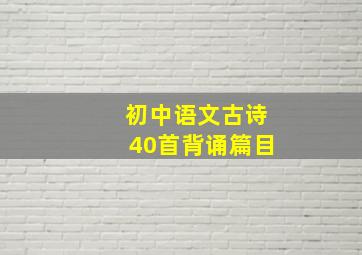 初中语文古诗
40首背诵篇目